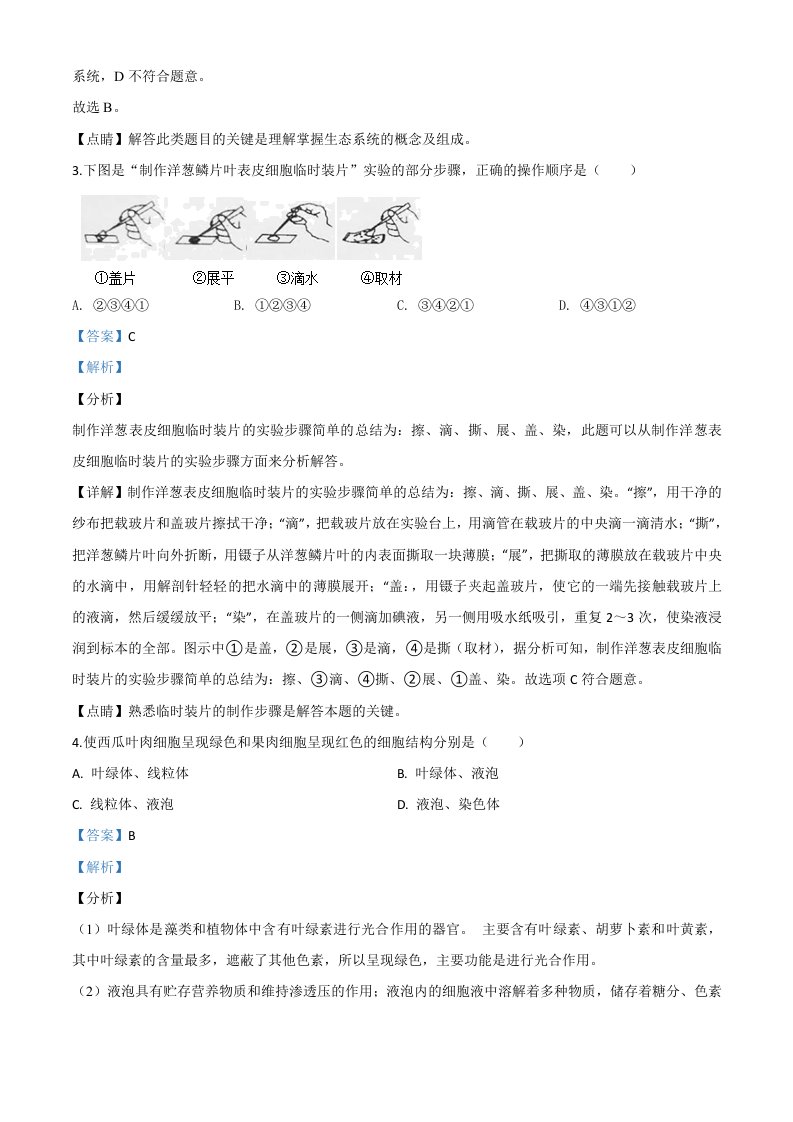 系统，D 不符合题意。

故选 B。

【点睛】解答此类题目的关键是理解掌握生态系统的概念及组成。

3.下图是“制作洋葱鳞片叶表皮细胞临时装片”实验的部分步骤，正确的操作顺序是（　　）

①盖片　　②展平　　③滴水　　④取材

A. ②③④①　　B. ①②③④　　C. ③④②①　　D. ④③①②

【答案】C

【解析】

【分析】

制作洋葱表皮细胞临时装片的实验步骤简单的总结为：擦、滴、撕、展、盖、染，此题可以从制作洋葱表皮细胞临时装片的实验步骤方面来分析解答。

【详解】制作洋葱表皮细胞临时装片的实验步骤简单的总结为：擦、滴、撕、展、盖、染。“擦”，用干净的纱布把载玻片和盖玻片擦拭干净；“滴”，把载玻片放在实验台上，用滴管在载玻片的中央滴一滴清水；“撕”，把洋葱鳞片叶向外折断，用镊子从洋葱鳞片叶的内表面撕取一块薄膜；“展”，把撕取的薄膜放在载玻片中央的水滴中，用解剖针轻轻的把水滴中的薄膜展开；“盖：，用镊子夹起盖玻片，使它的一端先接触载玻片上的液滴，然后缓缓放平；“染”，在盖玻片的一侧滴加碘液，另一侧用吸水纸吸引，重复 2～3 次，使染液浸润到标本的全部。图示中①是盖，②是展，③是滴，④是撕（取材），据分析可知，制作洋葱表皮细胞临时装片的实验步骤简单的总结为：擦、③滴、④撕、②展、①盖、染。故选项 C 符合题意。

【点睛】熟悉临时装片的制作步骤是解答本题的关键。

4.使西瓜叶肉细胞呈现绿色和果肉细胞呈现红色的细胞结构分别是（　　）

A. 叶绿体、线粒体　　B. 叶绿体、液泡

C. 线粒体、液泡　　D. 液泡、染色体

【答案】B

【解析】

【分析】

（1）叶绿体是藻类和植物体中含有叶绿素进行光合作用的器官。 主要含有叶绿素、胡萝卜素和叶黄素，其中叶绿素的含量最多，遮蔽了其他色素，所以呈现绿色，主要功能是进行光合作用。

（2）液泡具有贮存营养物质和维持渗透压的作用；液泡内的细胞液中溶解着多种物质，储存着糖分、色素